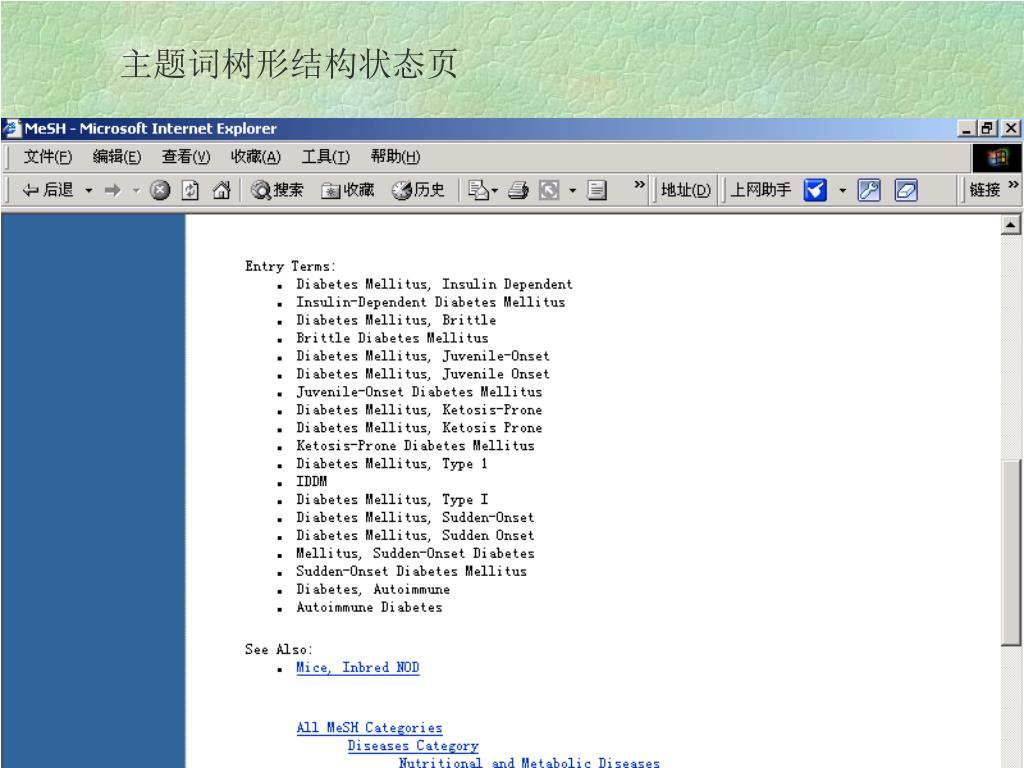 主题词树形结构状态页

MeSH - Microsoft Internet Explorer

文件(F) 编辑(E) 查看(V) 收藏(A) 工具(T) 帮助(H)

后退 搜索 收藏 历史 地址(D) 上网助手 链接

Entry Terms:
- Diabetes Mellitus, Insulin Dependent
- Insulin-Dependent Diabetes Mellitus
- Diabetes Mellitus, Brittle
- Brittle Diabetes Mellitus
- Diabetes Mellitus, Juvenile-Onset
- Diabetes Mellitus, Juvenile Onset
- Juvenile-Onset Diabetes Mellitus
- Diabetes Mellitus, Ketosis-Prone
- Diabetes Mellitus, Ketosis Prone
- Ketosis-Prone Diabetes Mellitus
- Diabetes Mellitus, Type 1
- IDDM
- Diabetes Mellitus, Type I
- Diabetes Mellitus, Sudden-Onset
- Diabetes Mellitus, Sudden Onset
- Mellitus, Sudden-Onset Diabetes
- Sudden-Onset Diabetes Mellitus
- Diabetes, Autoimmune
- Autoimmune Diabetes

See Also:
- Mice, Inbred NOD

All MeSH Categories
Diseases Category
Nutritional and Metabolic Diseases